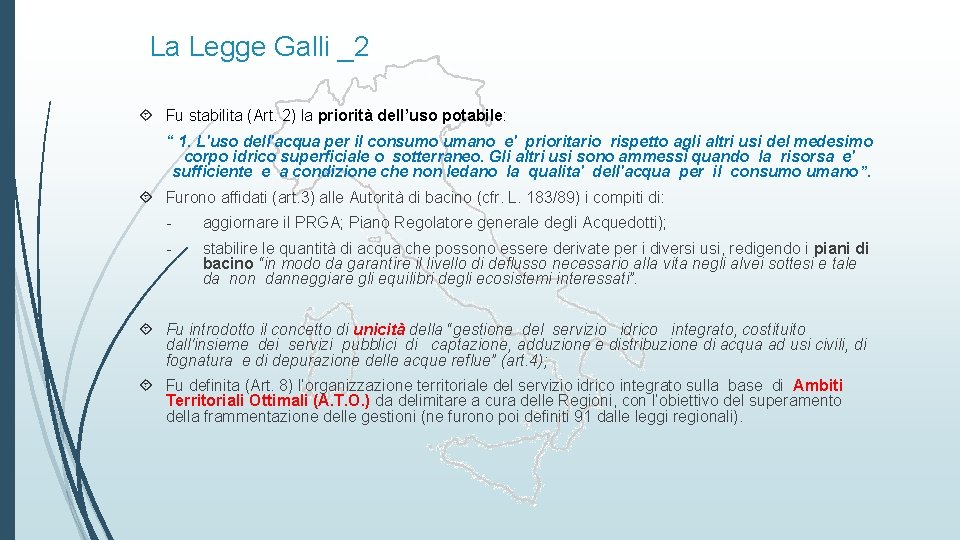 La Legge Galli _2

Fu stabilita (Art. 2) la priorità dell'uso potabile:

" 1. L'uso dell'acqua per il consumo umano e' prioritario rispetto agli altri usi del medesimo corpo idrico superficiale o sotterraneo. Gli altri usi sono ammessi quando la risorsa e' sufficiente e a condizione che non ledano la qualita' dell'acqua per il consumo umano".

Furono affidati (art.3) alle Autorità di bacino (cfr. L. 183/89) i compiti di:

- aggiornare il PRGA; Piano Regolatore generale degli Acquedotti);

- stabilire le quantità di acqua che possono essere derivate per i diversi usi, redigendo i piani di bacino "in modo da garantire il livello di deflusso necessario alla vita negli alvei sottesi e tale da non danneggiare gli equilibri degli ecosistemi interessati".

Fu introdotto il concetto di unicità della "gestione del servizio idrico integrato, costituito dall'insieme dei servizi pubblici di captazione, adduzione e distribuzione di acqua ad usi civili, di fognatura e di depurazione delle acque reflue" (art.4);

Fu definita (Art. 8) l'organizzazione territoriale del servizio idrico integrato sulla base di Ambiti Territoriali Ottimali (A.T.O.) da delimitare a cura delle Regioni, con l'obiettivo del superamento della frammentazione delle gestioni (ne furono poi definiti 91 dalle leggi regionali).